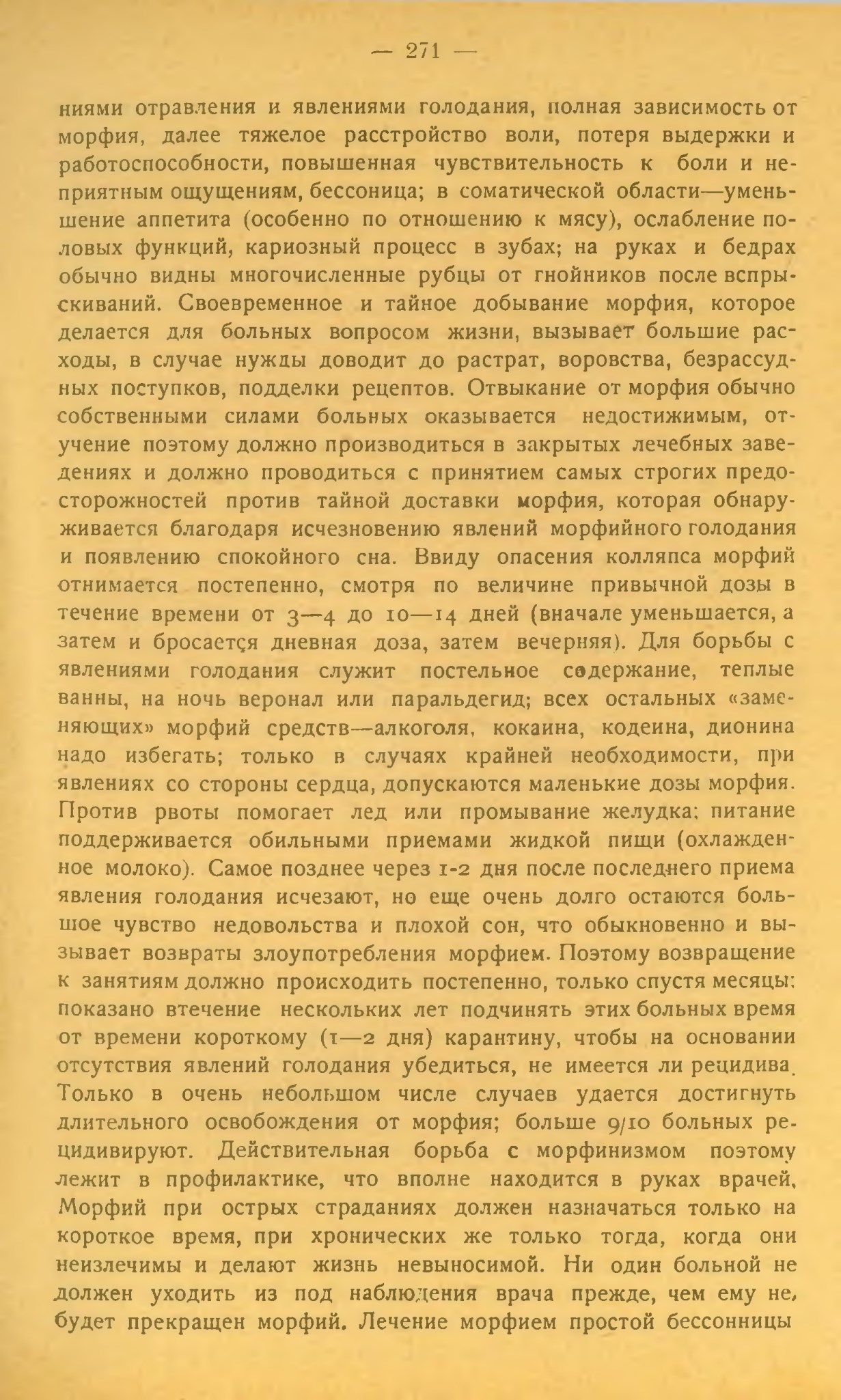 — 271 —

ниями отравления и явлениями голодания, полная зависимость от морфия, далее тяжелое расстройство воли, потеря выдержки и работоспособности, повышенная чувствительность к боли и неприятным ощущениям, бессоница; в соматической области—уменьшение аппетита (особенно по отношению к мясу), ослабление половых функций, кариозный процесс в зубах; на руках и бедрах обычно видны многочисленные рубцы от гнойников после вспрыскиваний. Своевременное и тайное добывание морфия, которое делается для больных вопросом жизни, вызывает большие расходы, в случае нужды доводит до растрат, воровства, безрассудных поступков, подделки рецептов. Отвыкание от морфия обычно собственными силами больных оказывается недостижимым, отучение поэтому должно производиться в закрытых лечебных заведениях и должно проводиться с принятием самых строгих предосторожностей против тайной доставки морфия, которая обнаруживается благодаря исчезновению явлений морфийного голодания и появлению спокойного сна. Ввиду опасения коллапса морфий отнимается постепенно, смотря по величине привычной дозы в течение времени от 3—4 до 10—14 дней (вначале уменьшается, а затем и бросается дневная доза, затем вечерняя). Для борьбы с явлениями голодания служит постельное содержание, теплые ванны, на ночь веронал или паральдегид; всех остальных «заменяющих» морфий средств—алкоголя, кокаина, кодеина, дионина надо избегать; только в случаях крайней необходимости, при явлениях со стороны сердца, допускаются маленькие дозы морфия. Против рвоты помогает лед или промывание желудка: питание поддерживается обильными приемами жидкой пищи (охлажденное молоко). Самое позднее через 1-2 дня после последнего приема явления голодания исчезают, но еще очень долго остаются большое чувство недовольства и плохой сон, что обыкновенно и вызывает возвраты злоупотребления морфием. Поэтому возвращение к занятиям должно происходить постепенно, только спустя месяцы: показано втечение нескольких лет подчинять этих больных время от времени короткому (1—2 дня) карантину, чтобы на основании отсутствия явлений голодания убедиться, не имеется ли рецидива. Только в очень небольшом числе случаев удается достигнуть длительного освобождения от морфия; больше 9/10 больных рецидивируют. Действительная борьба с морфинизмом поэтому лежит в профилактике, что вполне находится в руках врачей, Морфий при острых страданиях должен назначаться только на короткое время, при хронических же только тогда, когда они неизлечимы и делают жизнь невыносимой. Ни один больной не должен уходить из под наблюдения врача прежде, чем ему не, будет прекращен морфий. Лечение морфием простой бессонницы